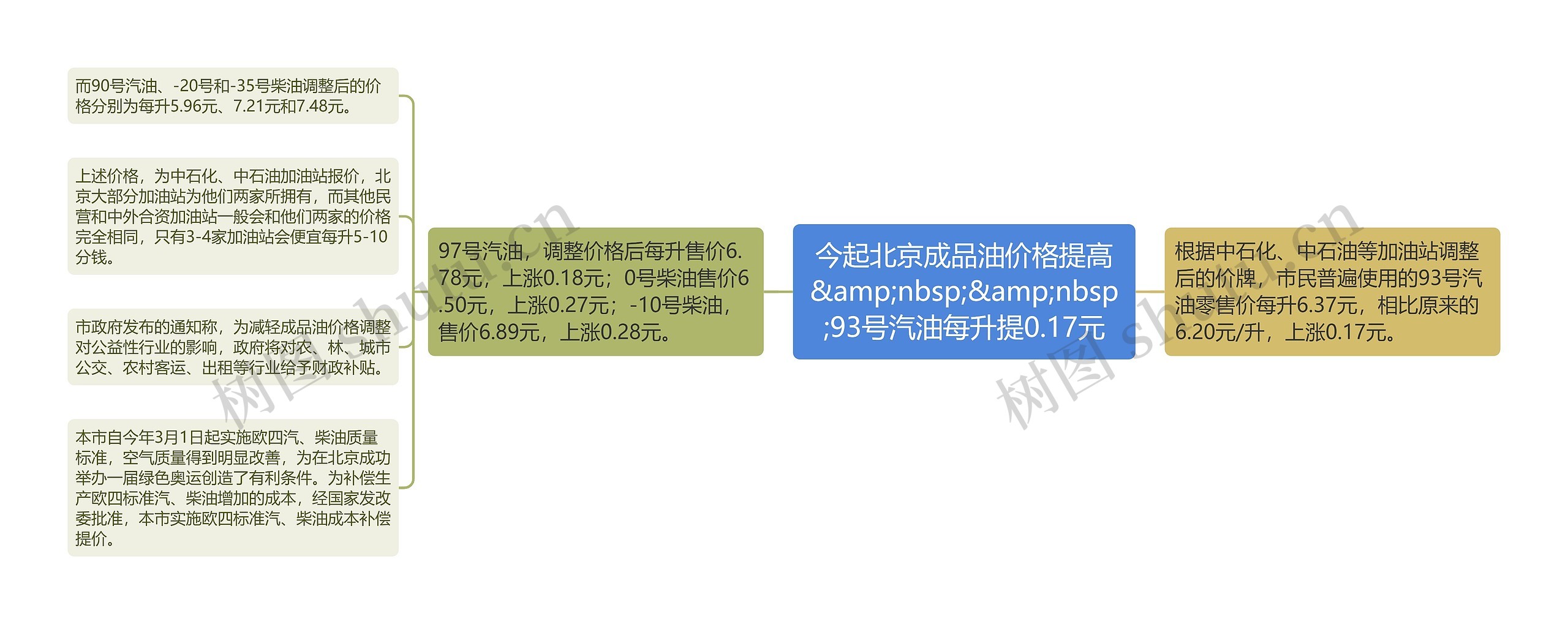 今起北京成品油价格提高&amp;nbsp;&amp;nbsp;93号汽油每升提0.17元

根据中石化、中石油等加油站调整后的价牌，市民普遍使用的93号汽油零售价每升6.37元，相比原来的6.20元/升，上涨0.17元。

97号汽油，调整价格后每升售价6.78元，上涨0.18元；0号柴油售价6.50元，上涨0.27元；-10号柴油，售价6.89元，上涨0.28元。

而90号汽油、-20号和-35号柴油调整后的价格分别为每升5.96元、7.21元和7.48元。

上述价格，为中石化、中石油加油站报价，北京大部分加油站为他们两家所拥有，而其他民营和中外合资加油站一般会和他们两家的价格完全相同，只有3-4家加油站会便宜每升5-10分钱。

市政府发布的通知称，为减轻成品油价格调整对公益性行业的影响，政府将对农、林、城市公交、农村客运、出租等行业给予财政补贴。

本市自今年3月1日起实施欧四汽、柴油质量标准，空气质量得到明显改善，为在北京成功举办一届绿色奥运创造了有利条件。为补偿生产欧四标准汽、柴油增加的成本，经国家发改委批准，本市实施欧四标准汽、柴油成本补偿提价。

树图 shutu.cn
树图 shutu.cn